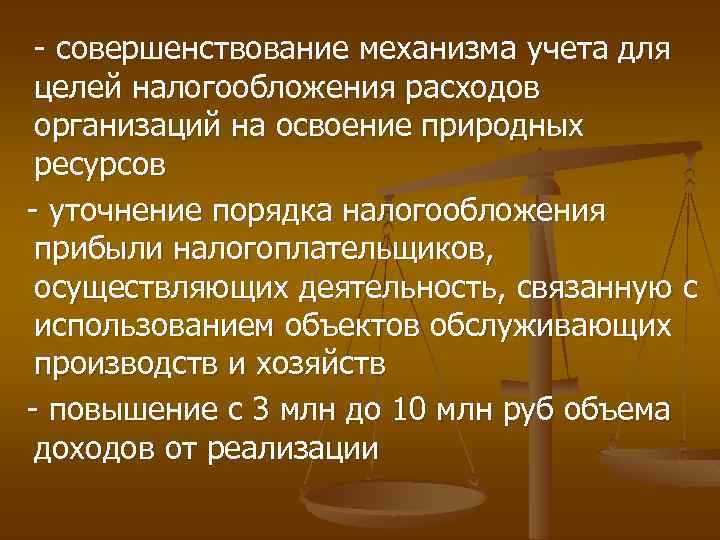 - совершенствование механизма учета для целей налогообложения расходов организаций на освоение природных ресурсов

- уточнение порядка налогообложения прибыли налогоплательщиков, осуществляющих деятельность, связанную с использованием объектов обслуживающих производств и хозяйств

- повышение с 3 млн до 10 млн руб объема доходов от реализации